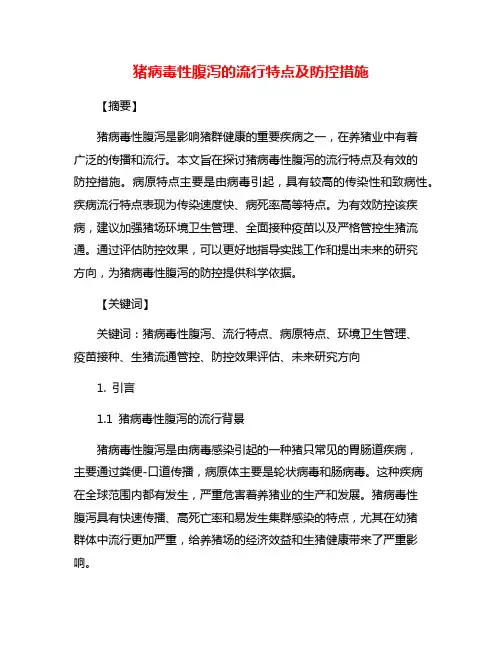 猪病毒性腹泻的流行特点及防控措施

【摘要】

猪病毒性腹泻是影响猪群健康的重要疾病之一，在养猪业中有着广泛的传播和流行。本文旨在探讨猪病毒性腹泻的流行特点及有效的防控措施。病原特点主要是由病毒引起，具有较高的传染性和致病性。疾病流行特点表现为传染速度快、病死率高等特点。为有效防控该疾病，建议加强猪场环境卫生管理、全面接种疫苗以及严格管控生猪流通。通过评估防控效果，可以更好地指导实践工作和提出未来的研究方向，为猪病毒性腹泻的防控提供科学依据。

【关键词】

关键词：猪病毒性腹泻、流行特点、病原特点、环境卫生管理、疫苗接种、生猪流通管控、防控效果评估、未来研究方向

1. 引言

1.1 猪病毒性腹泻的流行背景

猪病毒性腹泻是由病毒感染引起的一种猪只常见的胃肠道疾病，主要通过粪便-口道传播，病原体主要是轮状病毒和肠病毒。这种疾病在全球范围内都有发生，严重危害着养猪业的生产和发展。猪病毒性腹泻具有快速传播、高死亡率和易发生集群感染的特点，尤其在幼猪群体中流行更加严重，给养猪场的经济效益和生猪健康带来了严重影响。